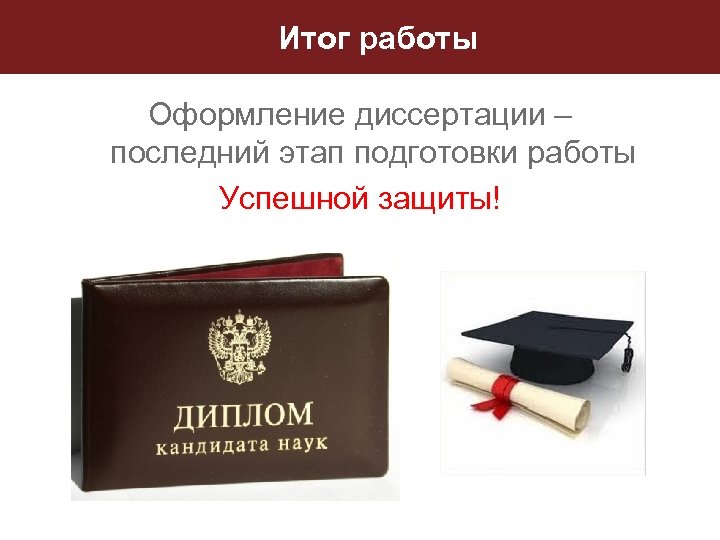 Итог работы

Оформление диссертации – последний этап подготовки работы

Успешной защиты!

ДИПЛОМ
кандидата наук